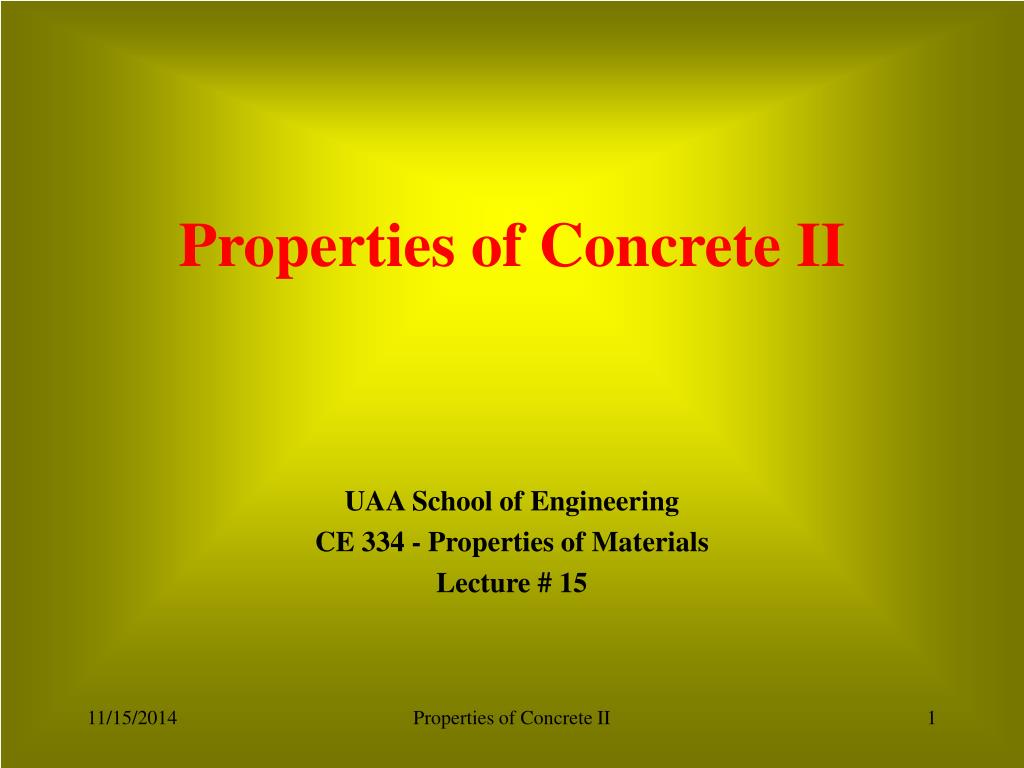 Properties of Concrete II

UAA School of Engineering
CE 334 - Properties of Materials
Lecture # 15

11/15/2014

Properties of Concrete II

1